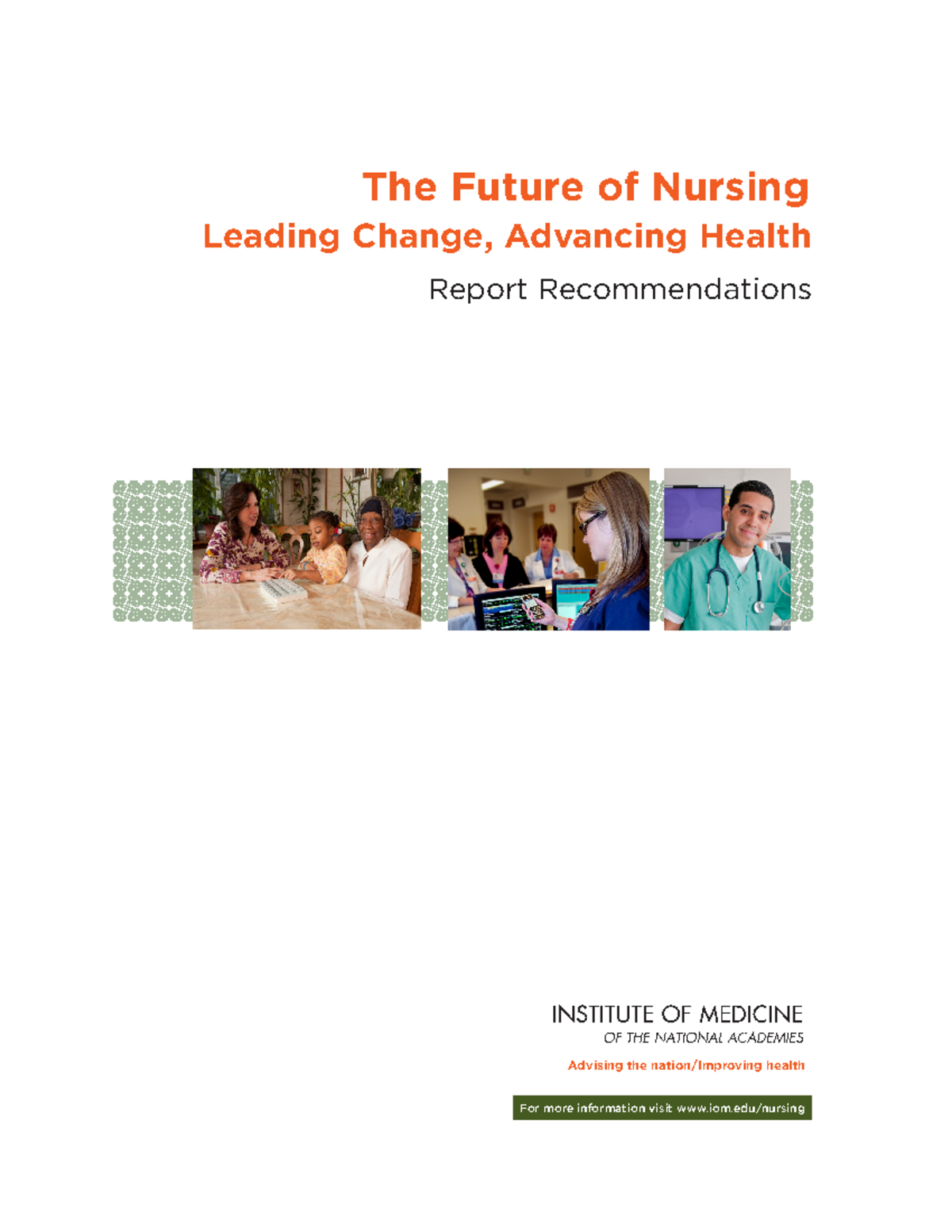 The Future of Nursing
Leading Change, Advancing Health

Report Recommendations

INSTITUTE OF MEDICINE
OF THE NATIONAL ACADEMIES

Advising the nation/Improving health

For more information visit www.iom.edu/nursing